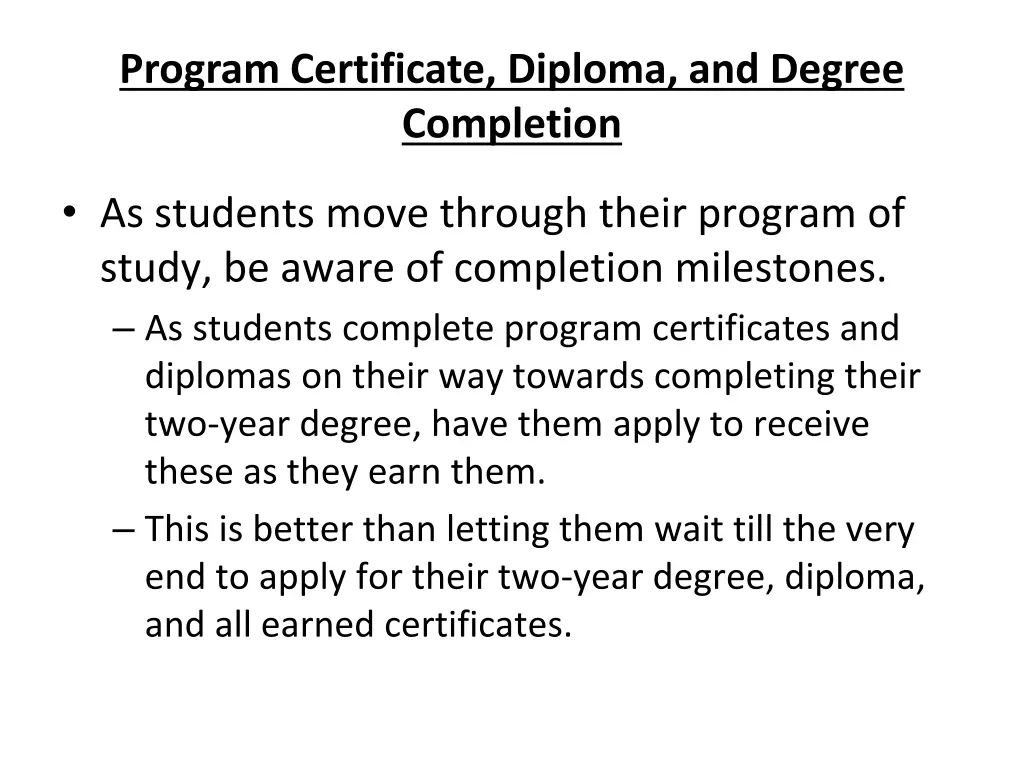 Program Certificate, Diploma, and Degree Completion

• As students move through their program of study, be aware of completion milestones.
– As students complete program certificates and diplomas on their way towards completing their two-year degree, have them apply to receive these as they earn them.
– This is better than letting them wait till the very end to apply for their two-year degree, diploma, and all earned certificates.